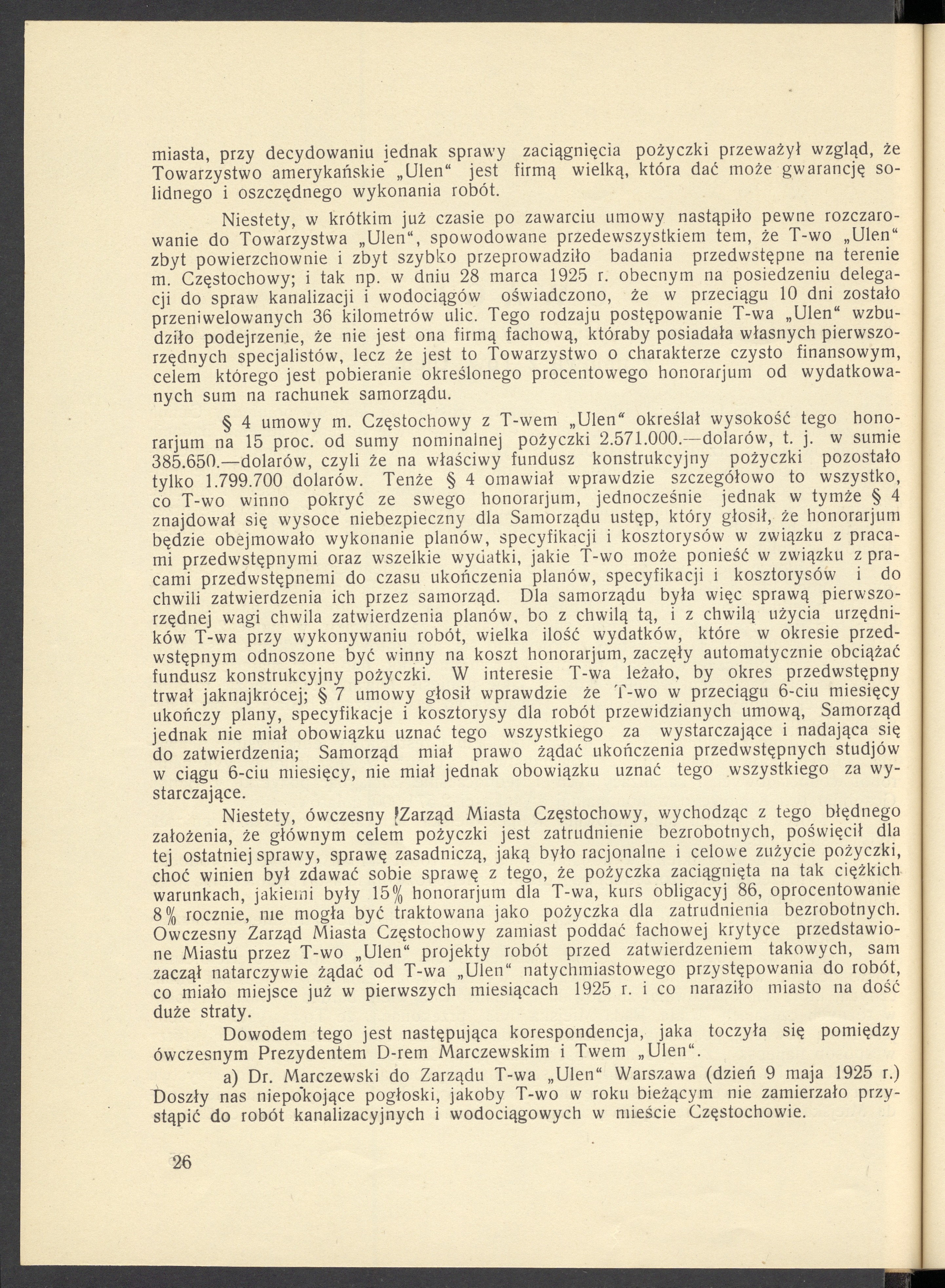 miasta, przy decydowaniu jednak sprawy zaciągnięcia pożyczki przeważył wzgląd, że Towarzystwo amerykańskie „Ulen“ jest firmą wielką, która dać może gwarancję solidnego i oszczędnego wykonania robót.

Niestety, w krótkim już czasie po zawarciu umowy nastąpiło pewne rozczarowanie do Towarzystwa „Ulen“, spowodowane przedewszystkiem tem, że T-wo „Ulen“ zbyt powierzchownie i zbyt szybko przeprowadziło badania przedwstępne na terenie m. Częstochowy; i tak np. w dniu 28 marca 1925 r. obecnym na posiedzeniu delegacji do spraw kanalizacji i wodociągów oświadczono, że w przeciągu 10 dni zostało przeniwelowanych 36 kilometrów ulic. Tego rodzaju postępowanie T-wa „Ulen“ wzbudziło podejrzenie, że nie jest ona firmą fachową, któraby posiadała własnych pierwszorzędnych specjalistów, lecz że jest to Towarzystwo o charakterze czysto finansowym, celem którego jest pobieranie określonego procentowego honorarjum od wydatkowanych sum na rachunek samorządu.

§ 4 umowy m. Częstochowy z T-wem „Ulen“ określał wysokość tego honorarjum na 15 proc. od sumy nominalnej pożyczki 2.571.000.—dolarów, t. j. w sumie 385.650.—dolarów, czyli że na właściwy fundusz konstrukcyjny pożyczki pozostało tylko 1.799.700 dolarów. Tenże § 4 omawiał wprawdzie szczegółowo to wszystko, co T-wo winno pokryć ze swego honorarjum, jednocześnie jednak w tymże § 4 znajdował się wysoce niebezpieczny dla Samorządu ustęp, który głosił, że honorarjum będzie obejmowało wykonanie planów, specyfikacji i kosztorysów w związku z pracami przedwstępnymi oraz wszelkie wydatki, jakie T-wo może ponieść w związku z pracami przedwstępnemi do czasu ukończenia planów, specyfikacji i kosztorysów i do chwili zatwierdzenia ich przez samorząd. Dla samorządu była więc sprawą pierwszorzędnej wagi chwila zatwierdzenia planów, bo z chwilą tą, i z chwilą użycia urzędników T-wa przy wykonywaniu robót, wielka ilość wydatków, które w okresie przedwstępnym odnoszone być winny na koszt honorarjum, zaczęły automatycznie obciążać fundusz konstrukcyjny pożyczki. W interesie T-wa leżało, by okres przedwstępny trwał jaknajkrócej; § 7 umowy głosił wprawdzie że T-wo w przeciągu 6-ciu miesięcy ukończy plany, specyfikacje i kosztorysy dla robót przewidzianych umową, Samorząd jednak nie miał obowiązku uznać tego wszystkiego za wystarczające i nadająca się do zatwierdzenia; Samorząd miał prawo żądać ukończenia przedwstępnych studjów w ciągu 6-ciu miesięcy, nie miał jednak obowiązku uznać tego wszystkiego za wystarczające.

Niestety, ówczesny Zarząd Miasta Częstochowy, wychodząc z tego błędnego założenia, że głównym celem pożyczki jest zatrudnienie bezrobotnych, poświęcił dla tej ostatniej sprawy, sprawę zasadniczą, jaką było racjonalne i celowe zużycie pożyczki, choć winien był zdawać sobie sprawę z tego, że pożyczka zaciągnięta na tak ciężkich warunkach, jakiemi były 15% honorarjum dla T-wa, kurs obligacyj 86, oprocentowanie 8% rocznie, nie mogła być traktowana jako pożyczka dla zatrudnienia bezrobotnych. Owczesny Zarząd Miasta Częstochowy zamiast poddać fachowej krytyce przedstawione Miastu przez T-wo „Ulen“ projekty robót przed zatwierdzeniem takowych, sam zaczął natarczywie żądać od T-wa „Ulen“ natychmiastowego przystępowania do robót, co miało miejsce już w pierwszych miesiącach 1925 r. i co naraziło miasto na dość duże straty.

Dowodem tego jest następująca korespondencja, jaka toczyła się pomiędzy ówczesnym Prezydentem D-rem Marczewskim i Twem „Ulen“.

a) Dr. Marczewski do Zarządu T-wa „Ulen“ Warszawa (dzień 9 maja 1925 r.) Doszły nas niepokojące pogłoski, jakoby T-wo w roku bieżącym nie zamierzało przystąpić do robót kanalizacyjnych i wodociągowych w mieście Częstochowie.

26